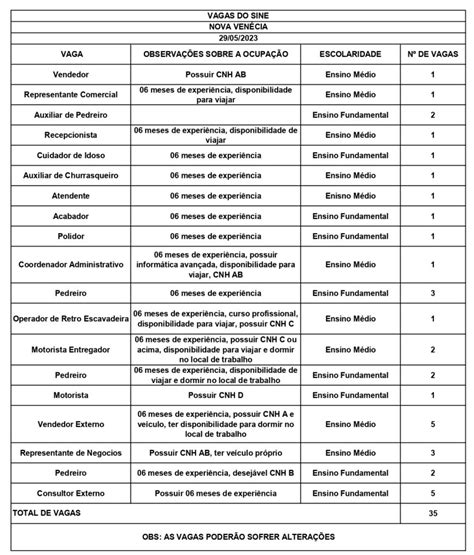 VAGAS DO SINE
NOVA VENÉCIA
29/05/2023

| VAGA | OBSERVAÇÕES SOBRE A OCUPAÇÃO | ESCOLARIDADE | Nº DE VAGAS |
|---|---|---|---|
| Vendedor | Possuir CNH AB | Ensino Médio | 1 |
| Representante Comercial | 06 meses de experiência, disponibilidade para viajar | Ensino Médio | 1 |
| Auxiliar de Pedreiro | | Ensino Fundamental | 2 |
| Recepcionista | 06 meses de experiência, disponibilidade de viajar | Ensino Médio | 1 |
| Cuidador de Idoso | 06 meses de experiência | Ensino Fundamental | 1 |
| Auxiliar de Churrasqueiro | 06 meses de experiência | Ensino Médio | 1 |
| Atendente | 06 meses de experiência | Enisno Médio | 1 |
| Acabador | 06 meses de experiência | Ensino Fundamental | 1 |
| Polidor | 06 meses de experiência | Ensino Fundamental | 1 |
| Coordenador Administrativo | 06 meses de experiência, possuir informática avançada, disponibilidade para viajar, CNH AB | Ensino Médio | 1 |
| Pedreiro | 06 meses de experiência | Ensino Fundamental | 3 |
| Operador de Retro Escavadeira | 06 meses de experiência, curso profissional, disponibilidade para viajar, possuir CNH C | Ensino Médio | 1 |
| Motorista Entregador | 06 meses de experiência, possuir CNH C ou acima, disponibilidade para viajar e dormir no local de trabalho | Ensino Médio | 2 |
| Pedreiro | 06 meses de experiência, disponibilidade de viajar e dormir no local de trabalho | Ensino Fundamental | 2 |
| Motorista | Possuir CNH D | Ensino Fundamental | 1 |
| Vendedor Externo | 06 meses de experiência, possuir CNH A e veículo, ter disponibilidade para dormir no local de trabalho | Ensino Médio | 5 |
| Representante de Negocios | Possuir CNH AB, ter veículo próprio | Ensino Médio | 3 |
| Pedreiro | 06 meses de experiência, desejável CNH B | Ensino Fundamental | 2 |
| Consultor Externo | Possuir 06 meses de experiência | Ensino Fundamental | 5 |
| TOTAL DE VAGAS | | | 35 |

OBS: AS VAGAS PODERÃO SOFRER ALTERAÇÕES